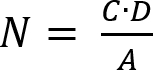 $N = \frac{C \cdot D}{A}$